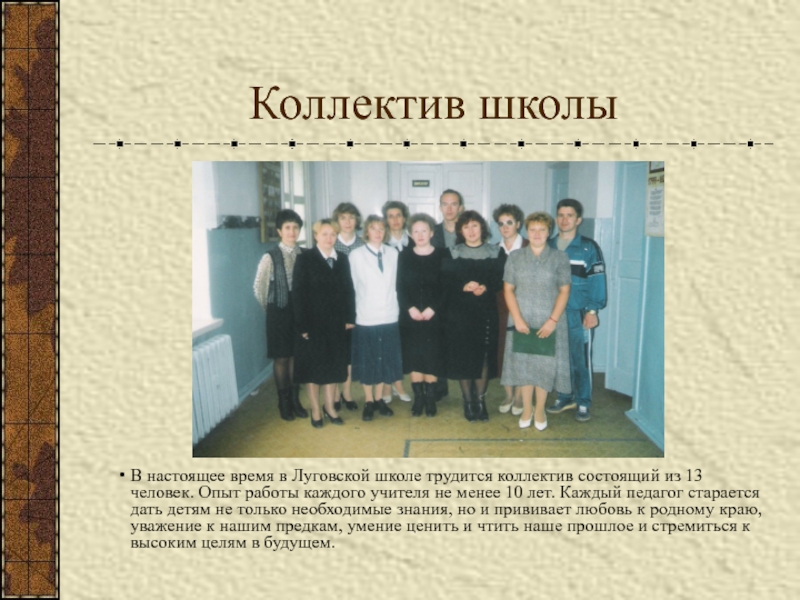 Коллектив школы

• В настоящее время в Луговской школе трудится коллектив состоящий из 13 человек. Опыт работы каждого учителя не менее 10 лет. Каждый педагог старается дать детям не только необходимые знания, но и прививает любовь к родному краю, уважение к нашим предкам, умение ценить и чтить наше прошлое и стремиться к высоким целям в будущем.